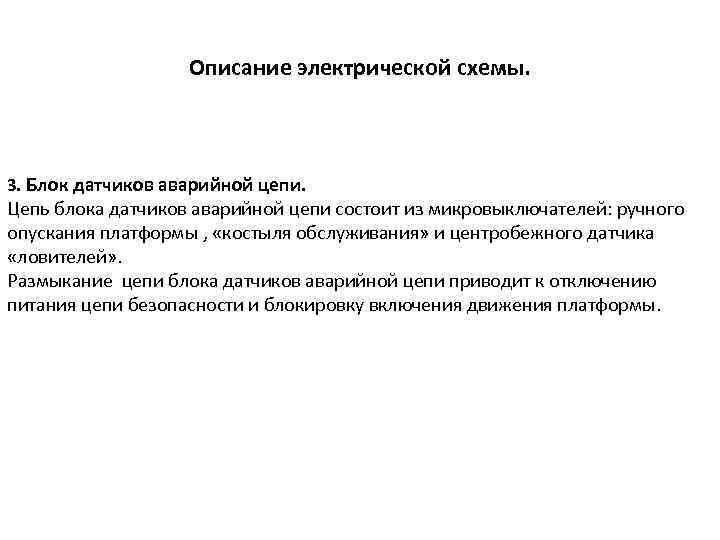 Описание электрической схемы.

3. Блок датчиков аварийной цепи.
Цепь блока датчиков аварийной цепи состоит из микровыключателей: ручного опускания платформы , «костыля обслуживания» и центробежного датчика «ловителей».
Размыкание цепи блока датчиков аварийной цепи приводит к отключению питания цепи безопасности и блокировку включения движения платформы.